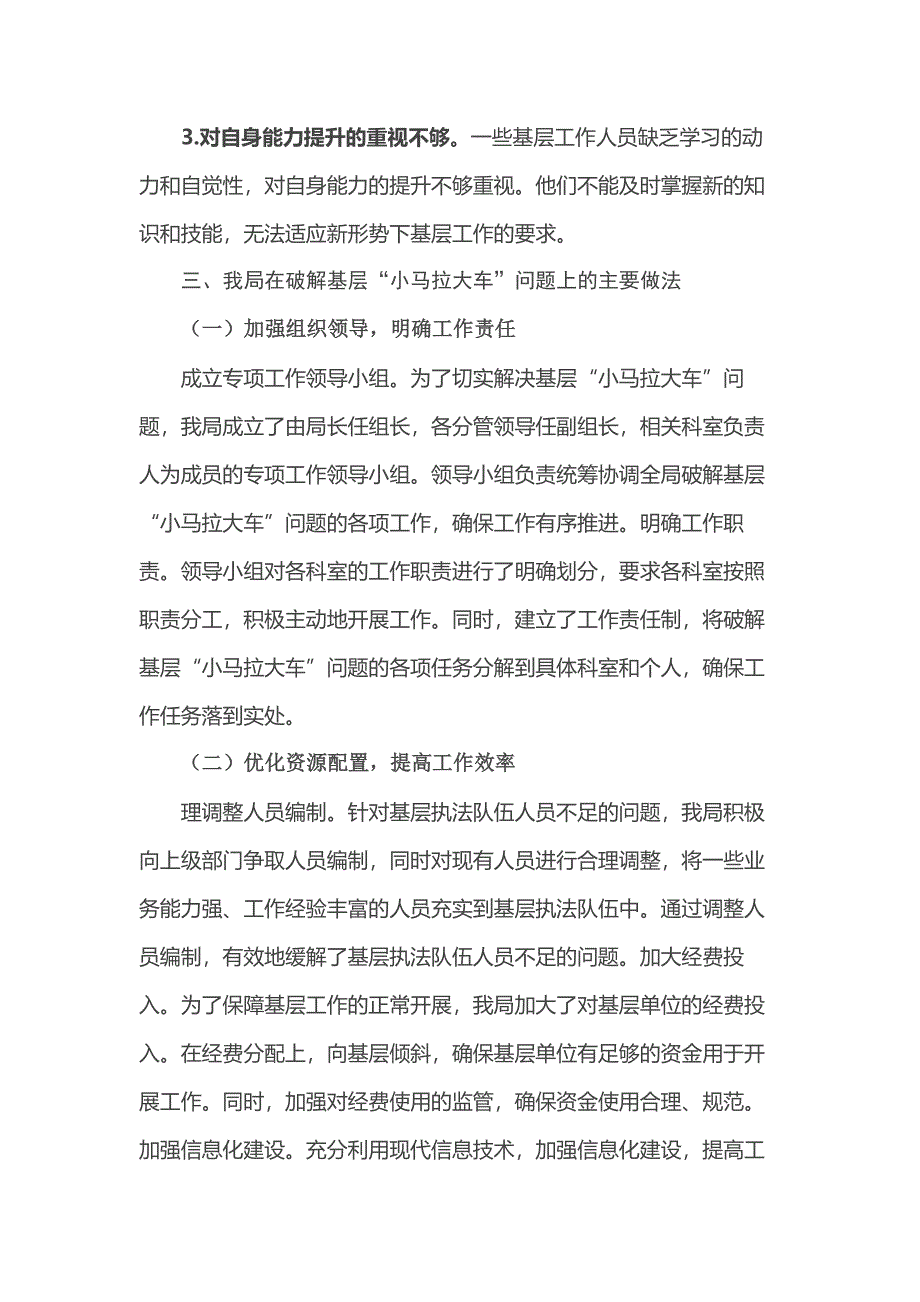 3.对自身能力提升的重视不够。一些基层工作人员缺乏学习的动力和自觉性，对自身能力的提升不够重视。他们不能及时掌握新的知识和技能，无法适应新形势下基层工作的要求。

三、我局在破解基层“小马拉大车”问题上的主要做法

（一）加强组织领导，明确工作责任

成立专项工作领导小组。为了切实解决基层“小马拉大车”问题，我局成立了由局长任组长，各分管领导任副组长，相关科室负责人为成员的专项工作领导小组。领导小组负责统筹协调全局破解基层“小马拉大车”问题的各项工作，确保工作有序推进。明确工作职责。领导小组对各科室的工作职责进行了明确划分，要求各科室按照职责分工，积极主动地开展工作。同时，建立了工作责任制，将破解基层“小马拉大车”问题的各项任务分解到具体科室和个人，确保工作任务落到实处。

（二）优化资源配置，提高工作效率

理调整人员编制。针对基层执法队伍人员不足的问题，我局积极向上级部门争取人员编制，同时对现有人员进行合理调整，将一些业务能力强、工作经验丰富的人员充实到基层执法队伍中。通过调整人员编制，有效地缓解了基层执法队伍人员不足的问题。加大经费投入。为了保障基层工作的正常开展，我局加大了对基层单位的经费投入。在经费分配上，向基层倾斜，确保基层单位有足够的资金用于开展工作。同时，加强对经费使用的监管，确保资金使用合理、规范。加强信息化建设。充分利用现代信息技术，加强信息化建设，提高工